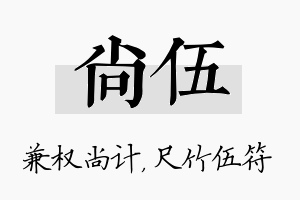 尚伍

兼权尚计，尺竹伍符